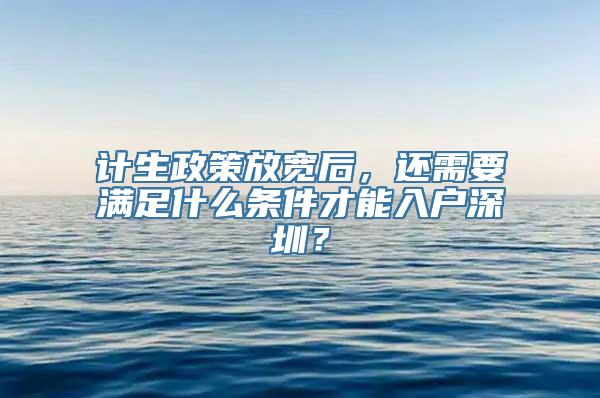 计生政策放宽后，还需要满足什么条件才能入户深圳？